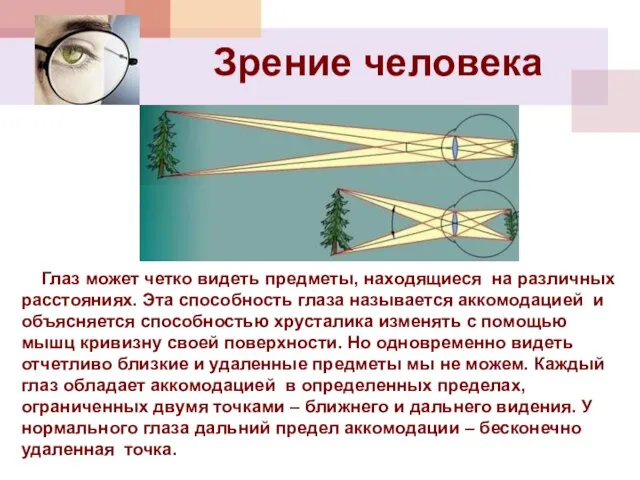 Зрение человека

Глаз может четко видеть предметы, находящиеся на различных расстояниях. Эта способность глаза называется аккомодацией и объясняется способностью хрусталика изменять с помощью мышц кривизну своей поверхности. Но одновременно видеть отчетливо близкие и удаленные предметы мы не можем. Каждый глаз обладает аккомодацией в определенных пределах, ограниченных двумя точками – ближнего и дальнего видения. У нормального глаза дальний предел аккомодации – бесконечно удаленная точка.